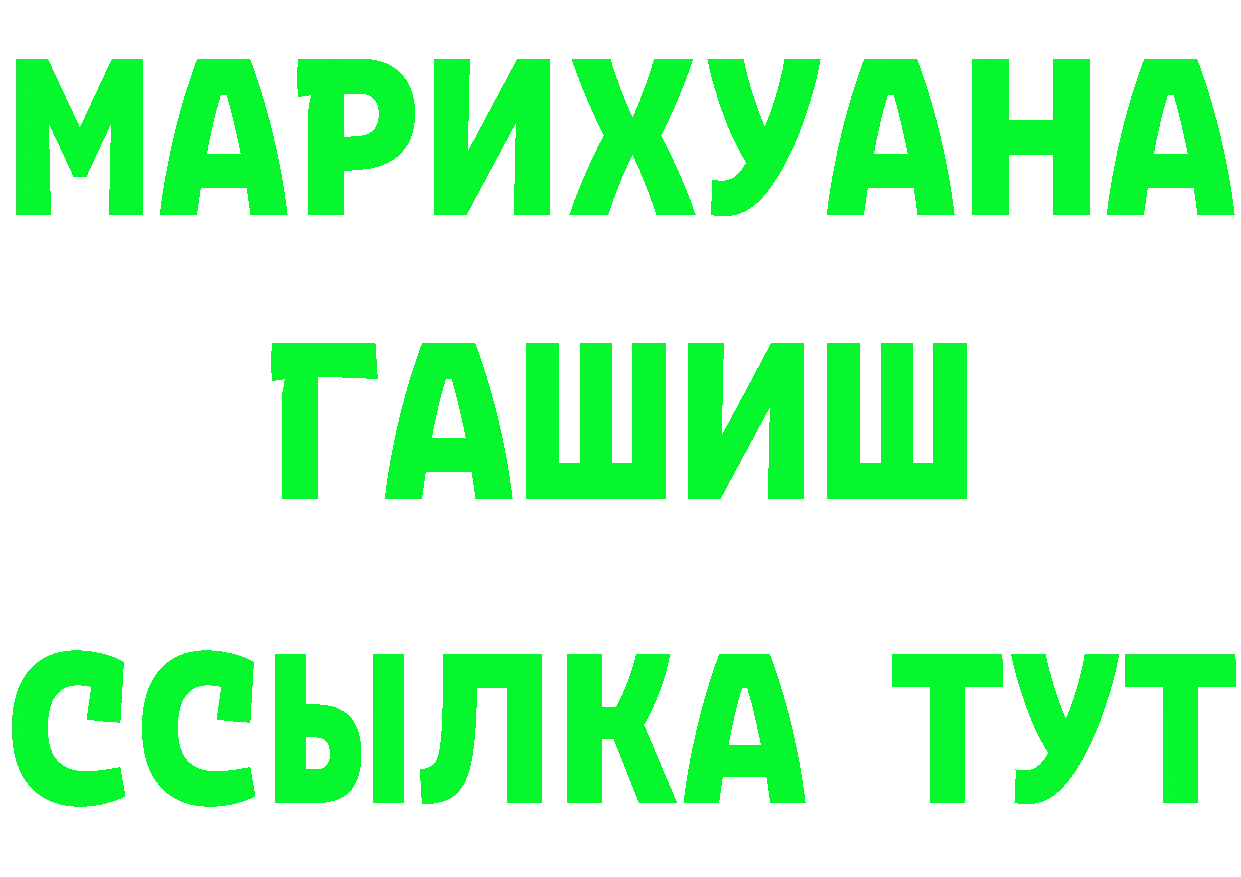 МАРИХУАНА
ГАШИШ
ССЫЛКА ТУТ